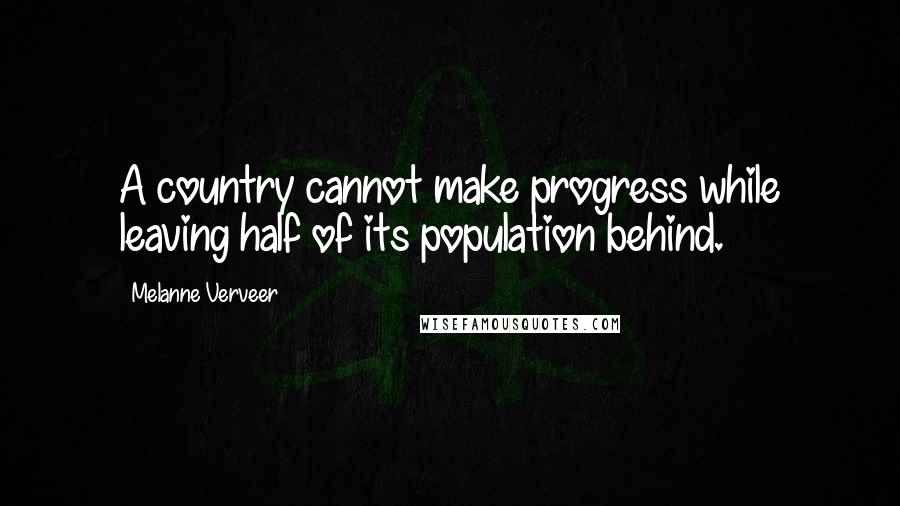 A country cannot make progress while leaving half of its population behind.

Melanne Verveer

WISEFAMOUSQUOTES.COM